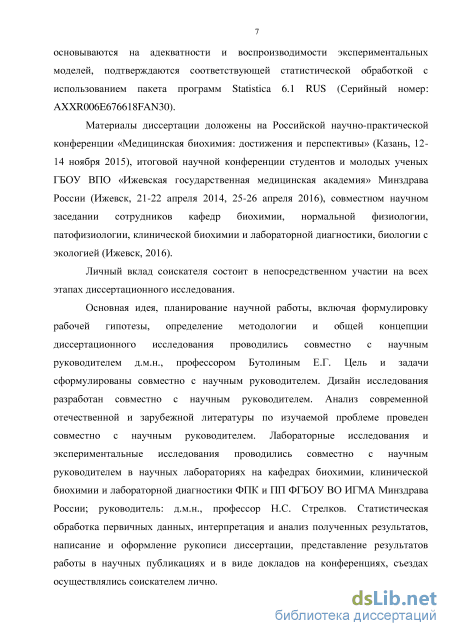 7

основываются на адекватности и воспроизводимости экспериментальных моделей, подтверждаются соответствующей статистической обработкой с использованием пакета программ Statistica 6.1 RUS (Серийный номер: AXXR006E676618FAN30).

Материалы диссертации доложены на Российской научно-практической конференции «Медицинская биохимия: достижения и перспективы» (Казань, 12-14 ноября 2015), итоговой научной конференции студентов и молодых ученых ГБОУ ВПО «Ижевская государственная медицинская академия» Минздрава России (Ижевск, 21-22 апреля 2014, 25-26 апреля 2016), совместном научном заседании сотрудников кафедр биохимии, нормальной физиологии, патофизиологии, клинической биохимии и лабораторной диагностики, биологии с экологией (Ижевск, 2016).

Личный вклад соискателя состоит в непосредственном участии на всех этапах диссертационного исследования.

Основная идея, планирование научной работы, включая формулировку рабочей гипотезы, определение методологии и общей концепции диссертационного исследования проводились совместно с научным руководителем д.м.н., профессором Бутолиным Е.Г. Цель и задачи сформулированы совместно с научным руководителем. Дизайн исследования разработан совместно с научным руководителем. Анализ современной отечественной и зарубежной литературы по изучаемой проблеме проведен совместно с научным руководителем. Лабораторные исследования и экспериментальные исследования проводились совместно с научным руководителем в научных лабораториях на кафедрах биохимии, клинической биохимии и лабораторной диагностики ФПК и ПП ФГБОУ ВО ИГМА Минздрава России; руководитель: д.м.н., профессор Н.С. Стрелков. Статистическая обработка первичных данных, интерпретация и анализ полученных результатов, написание и оформление рукописи диссертации, представление результатов работы в научных публикациях и в виде докладов на конференциях, съездах осуществлялись соискателем лично.

dsLib.net
библиотека диссертаций